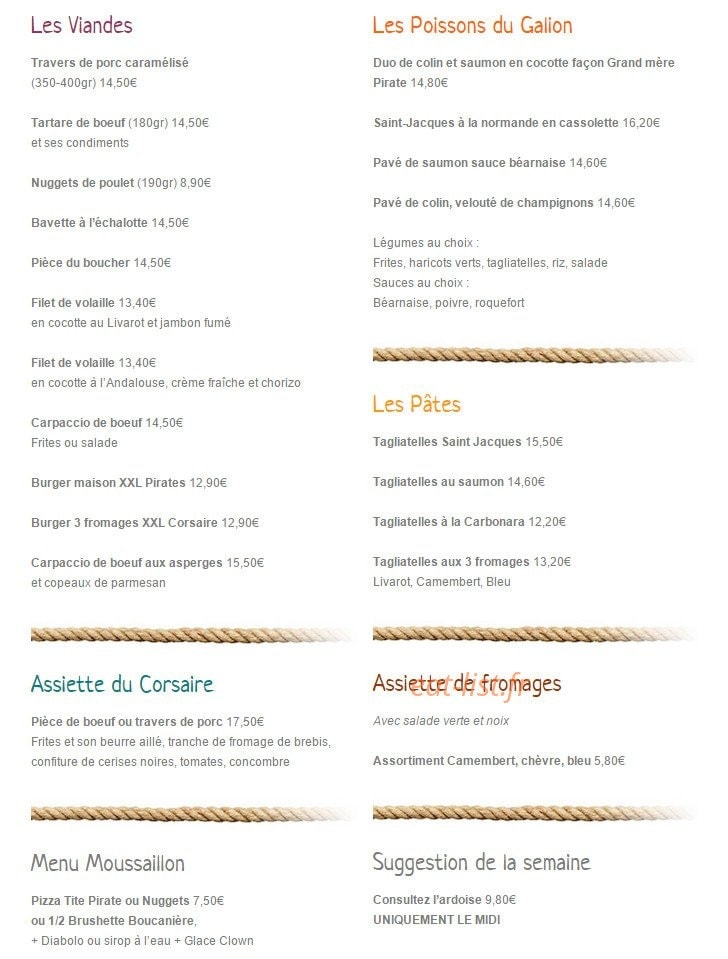 Les Viandes

Travers de porc caramélisé
(350-400gr) 14,50€

Tartare de boeuf (180gr) 14,50€
et ses condiments

Nuggets de poulet (190gr) 8,90€

Bavette à l'échalotte 14,50€

Pièce du boucher 14,50€

Filet de volaille 13,40€
en cocotte au Livarot et jambon fumé

Filet de volaille 13,40€
en cocotte à l'Andalouse, crème fraîche et chorizo

Carpaccio de boeuf 14,50€
Frites ou salade

Burger maison XXL Pirates 12,90€

Burger 3 fromages XXL Corsaire 12,90€

Carpaccio de boeuf aux asperges 15,50€
et copeaux de parmesan

Assiette du Corsaire

Pièce de boeuf ou travers de porc 17,50€
Frites et son beurre aillé, tranche de fromage de brebis, confiture de cerises noires, tomates, concombre

Menu Moussaillon

Pizza Tite Pirate ou Nuggets 7,50€
ou 1/2 Brushette Boucanière,
+ Diabolo ou sirop à l'eau + Glace Clown

Les Poissons du Galion

Duo de colin et saumon en cocotte façon Grand mère Pirate 14,80€

Saint-Jacques à la normande en cassolette 16,20€

Pavé de saumon sauce béarnaise 14,60€

Pavé de colin, velouté de champignons 14,60€

Légumes au choix :
Frites, haricots verts, tagliatelles, riz, salade
Sauces au choix :
Béarnaise, poivre, roquefort

Les Pâtes

Tagliatelles Saint Jacques 15,50€

Tagliatelles au saumon 14,60€

Tagliatelles à la Carbonara 12,20€

Tagliatelles aux 3 fromages 13,20€
Livarot, Camembert, Bleu

Assiette de fromages
Avec salade verte et noix

Assortiment Camembert, chèvre, bleu 5,80€

Suggestion de la semaine

Consultez l'ardoise 9,80€
UNIQUEMENT LE MIDI

eat-list.fr